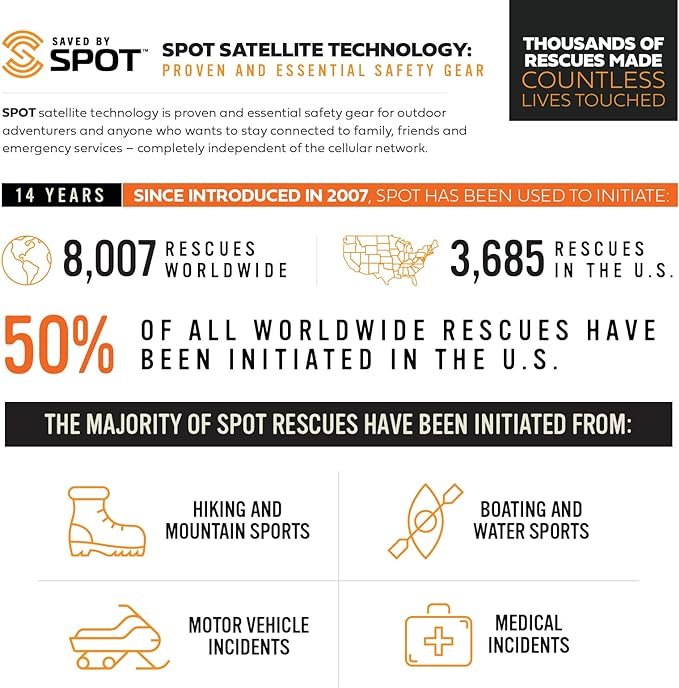 SAVED BY SPOT™

SPOT SATELLITE TECHNOLOGY:
PROVEN AND ESSENTIAL SAFETY GEAR

THOUSANDS OF RESCUES MADE
COUNTLESS LIVES TOUCHED

SPOT satellite technology is proven and essential safety gear for outdoor adventurers and anyone who wants to stay connected to family, friends and emergency services – completely independent of the cellular network.

14 YEARS SINCE INTRODUCED IN 2007, SPOT HAS BEEN USED TO INITIATE:

8,007 RESCUES WORLDWIDE

3,685 RESCUES IN THE U.S.

50% OF ALL WORLDWIDE RESCUES HAVE BEEN INITIATED IN THE U.S.

THE MAJORITY OF SPOT RESCUES HAVE BEEN INITIATED FROM:

HIKING AND MOUNTAIN SPORTS

BOATING AND WATER SPORTS

MOTOR VEHICLE INCIDENTS

MEDICAL INCIDENTS